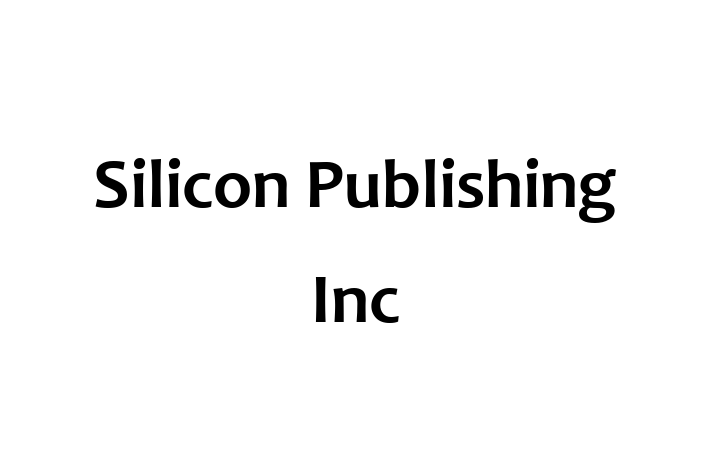 Silicon Publishing Inc